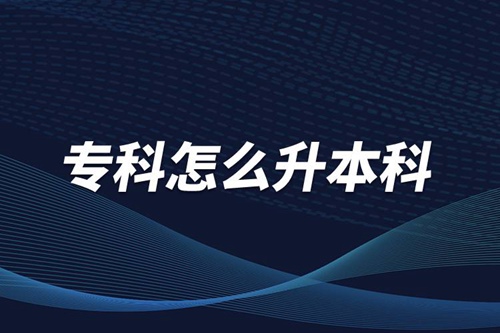 专科怎么升本科